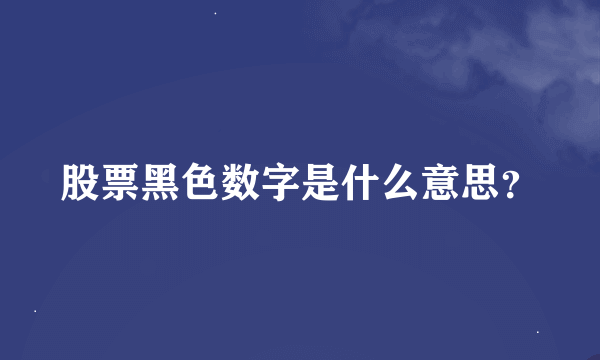 股票黑色数字是什么意思？